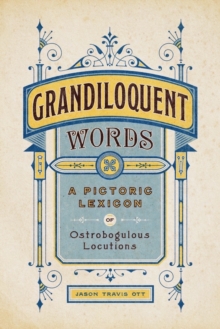 GRANDILOQUENT
WORDS

A PICTORIC LEXICON

OF

Ostrobogulous Locutions

JASON TRAVIS OTT